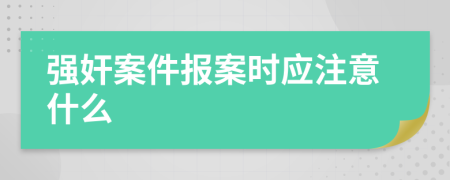 强奸案件报案时应注意什么